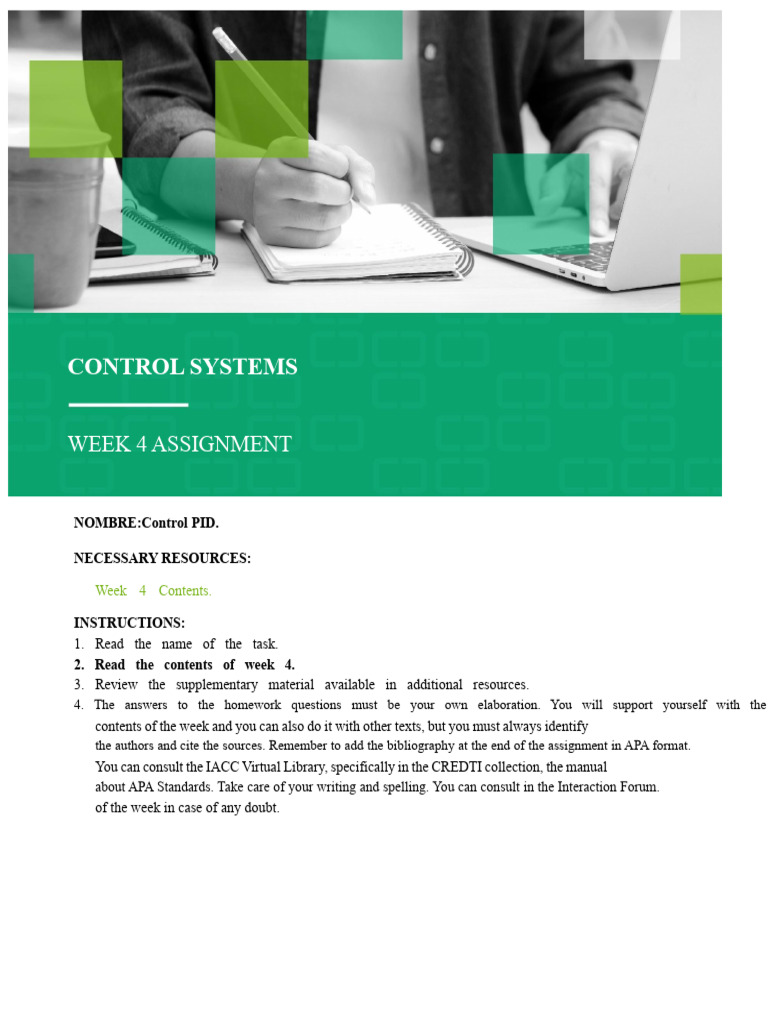 CONTROL SYSTEMS

WEEK 4 ASSIGNMENT

NOMBRE:Control PID.

NECESSARY RESOURCES:

Week 4 Contents.

INSTRUCTIONS:
1. Read the name of the task.
2. Read the contents of week 4.
3. Review the supplementary material available in additional resources.
4. The answers to the homework questions must be your own elaboration. You will support yourself with the contents of the week and you can also do it with other texts, but you must always identify the authors and cite the sources. Remember to add the bibliography at the end of the assignment in APA format. You can consult the IACC Virtual Library, specifically in the CREDTI collection, the manual about APA Standards. Take care of your writing and spelling. You can consult in the Interaction Forum. of the week in case of any doubt.